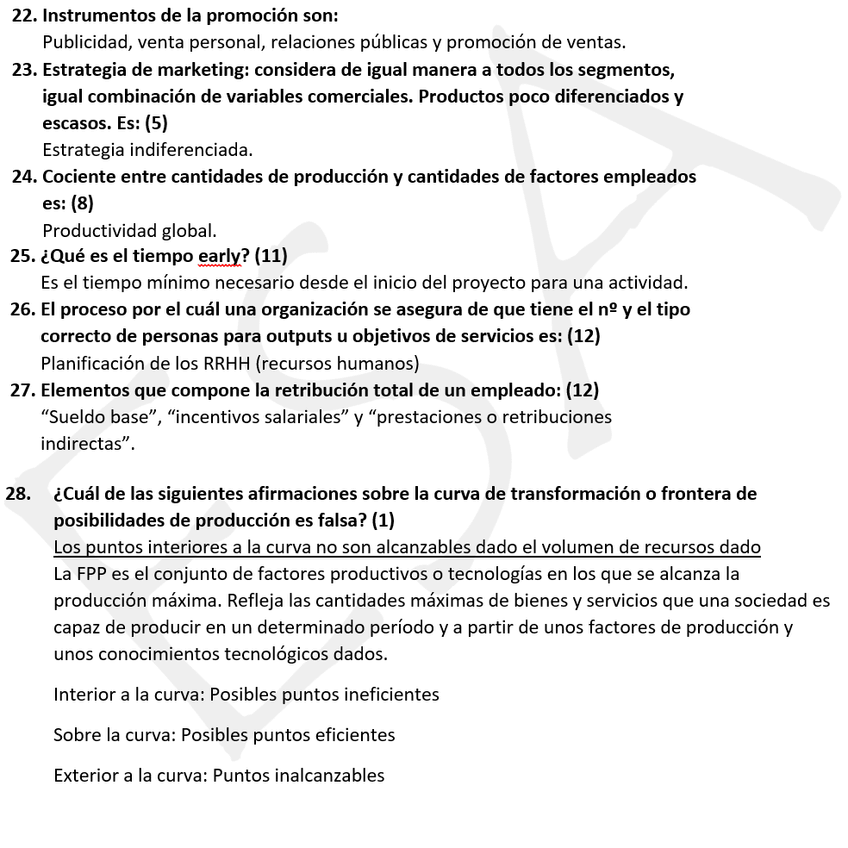 22. Instrumentos de la promoción son:
Publicidad, venta personal, relaciones públicas y promoción de ventas.
23. Estrategia de marketing: considera de igual manera a todos los segmentos, igual combinación de variables comerciales. Productos poco diferenciados y escasos. Es: (5)
Estrategia indiferenciada.
24. Cociente entre cantidades de producción y cantidades de factores empleados es: (8)
Productividad global.
25. ¿Qué es el tiempo early? (11)
Es el tiempo mínimo necesario desde el inicio del proyecto para una actividad.
26. El proceso por el cuál una organización se asegura de que tiene el nº y el tipo correcto de personas para outputs u objetivos de servicios es: (12)
Planificación de los RRHH (recursos humanos)
27. Elementos que compone la retribución total de un empleado: (12)
“Sueldo base”, “incentivos salariales” y “prestaciones o retribuciones indirectas”.

28. ¿Cuál de las siguientes afirmaciones sobre la curva de transformación o frontera de posibilidades de producción es falsa? (1)
Los puntos interiores a la curva no son alcanzables dado el volumen de recursos dado
La FPP es el conjunto de factores productivos o tecnologías en los que se alcanza la producción máxima. Refleja las cantidades máximas de bienes y servicios que una sociedad es capaz de producir en un determinado período y a partir de unos factores de producción y unos conocimientos tecnológicos dados.

Interior a la curva: Posibles puntos ineficientes

Sobre la curva: Posibles puntos eficientes

Exterior a la curva: Puntos inalcanzables